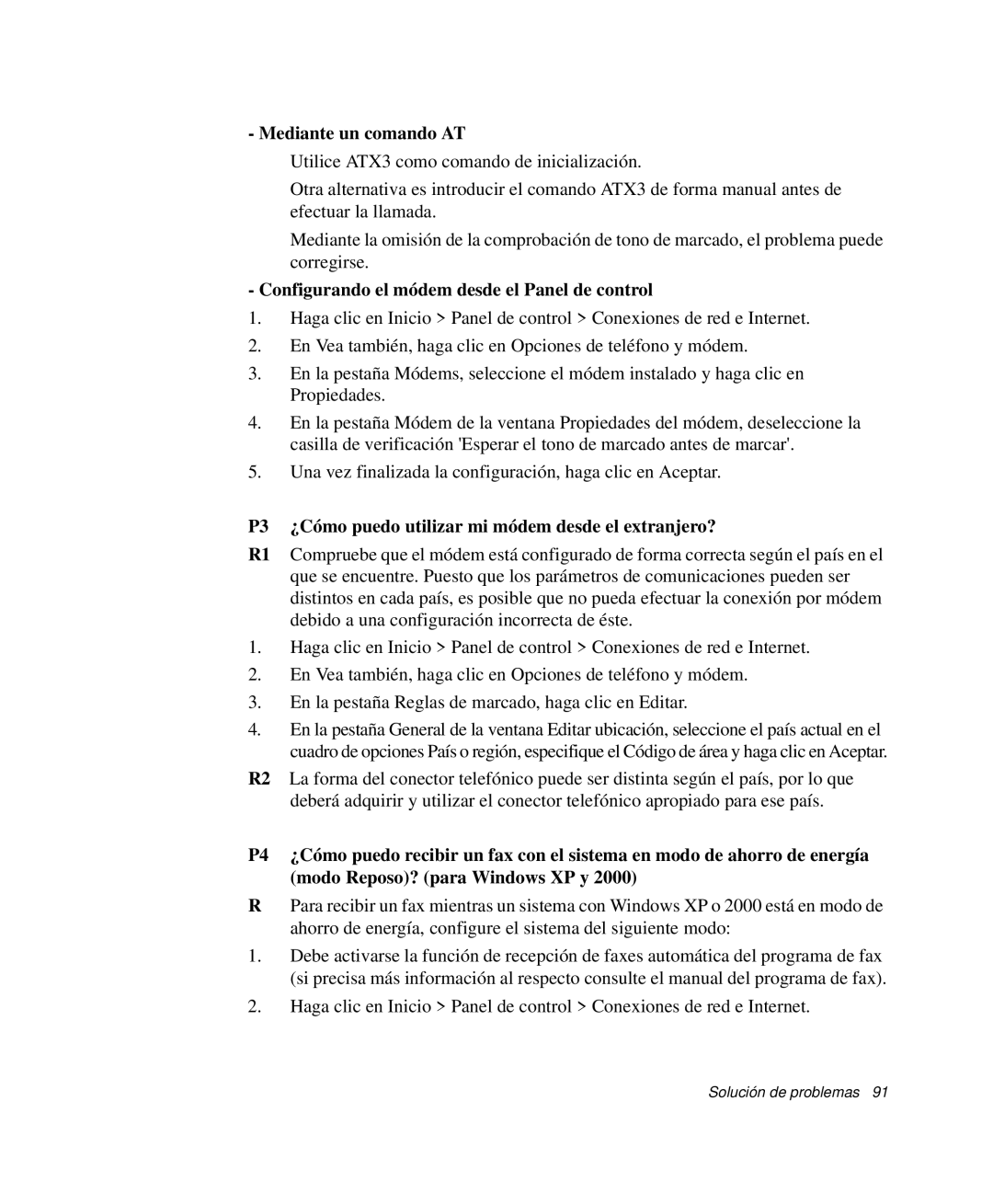 - Mediante un comando AT

Utilice ATX3 como comando de inicialización.

Otra alternativa es introducir el comando ATX3 de forma manual antes de efectuar la llamada.

Mediante la omisión de la comprobación de tono de marcado, el problema puede corregirse.

- Configurando el módem desde el Panel de control

1. Haga clic en Inicio > Panel de control > Conexiones de red e Internet.

2. En Vea también, haga clic en Opciones de teléfono y módem.

3. En la pestaña Módems, seleccione el módem instalado y haga clic en Propiedades.

4. En la pestaña Módem de la ventana Propiedades del módem, deseleccione la casilla de verificación 'Esperar el tono de marcado antes de marcar'.

5. Una vez finalizada la configuración, haga clic en Aceptar.

P3 ¿Cómo puedo utilizar mi módem desde el extranjero?

R1 Compruebe que el módem está configurado de forma correcta según el país en el que se encuentre. Puesto que los parámetros de comunicaciones pueden ser distintos en cada país, es posible que no pueda efectuar la conexión por módem debido a una configuración incorrecta de éste.

1. Haga clic en Inicio > Panel de control > Conexiones de red e Internet.

2. En Vea también, haga clic en Opciones de teléfono y módem.

3. En la pestaña Reglas de marcado, haga clic en Editar.

4. En la pestaña General de la ventana Editar ubicación, seleccione el país actual en el cuadro de opciones País o región, especifique el Código de área y haga clic en Aceptar.

R2 La forma del conector telefónico puede ser distinta según el país, por lo que deberá adquirir y utilizar el conector telefónico apropiado para ese país.

P4 ¿Cómo puedo recibir un fax con el sistema en modo de ahorro de energía (modo Reposo)? (para Windows XP y 2000)

R Para recibir un fax mientras un sistema con Windows XP o 2000 está en modo de ahorro de energía, configure el sistema del siguiente modo:

1. Debe activarse la función de recepción de faxes automática del programa de fax (si precisa más información al respecto consulte el manual del programa de fax).

2. Haga clic en Inicio > Panel de control > Conexiones de red e Internet.

Solución de problemas 91